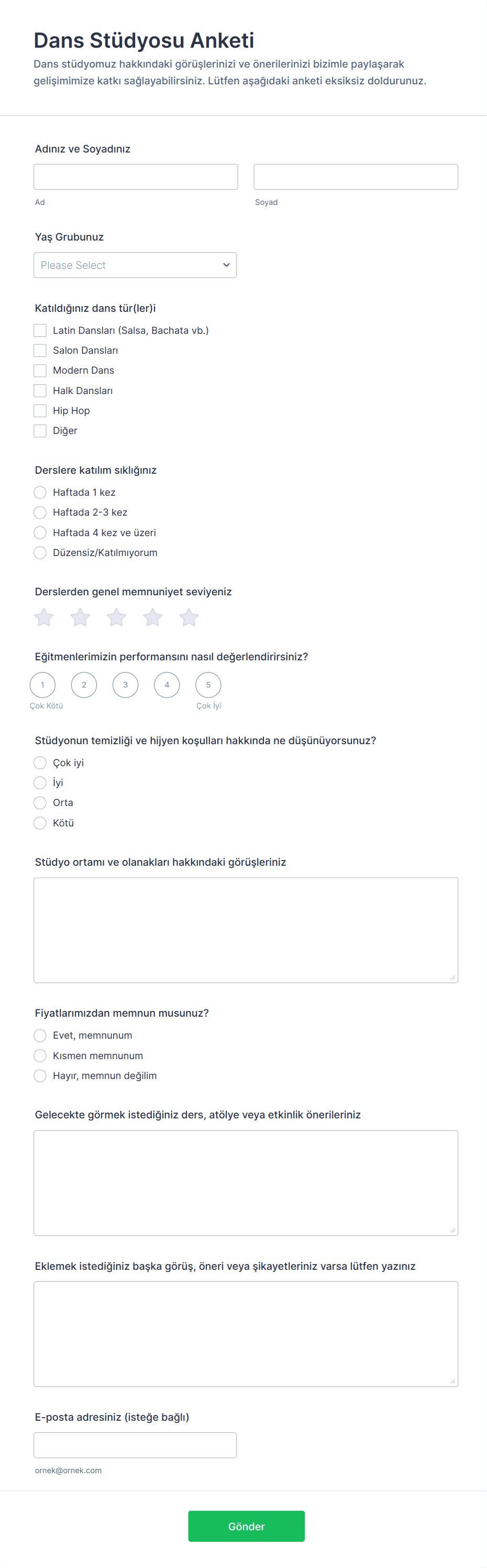 Dans Stüdyosu Anketi

Dans stüdyomuz hakkındaki görüşlerinizi ve önerilerinizi bizimle paylaşarak gelişimimize katkı sağlayabilirsiniz. Lütfen aşağıdaki anketi eksiksiz doldurunuz.

Adınız ve Soyadınız

Ad

Soyad

Yaş Grubunuz

Please Select

Katıldığınız dans tür(ler)i

Latin Dansları (Salsa, Bachata vb.)

Salon Dansları

Modern Dans

Halk Dansları

Hip Hop

Diğer

Derslere katılım sıklığınız

Haftada 1 kez

Haftada 2-3 kez

Haftada 4 kez ve üzeri

Düzensiz/Katılmıyorum

Derslerden genel memnuniyet seviyeniz

Eğitmenlerimizin performansını nasıl değerlendirirsiniz?

1 2 3 4 5

Çok Kötü

Çok İyi

Stüdyonun temizliği ve hijyen koşulları hakkında ne düşünüyorsunuz?

Çok iyi

İyi

Orta

Kötü

Stüdyo ortamı ve olanakları hakkındaki görüşleriniz

Fiyatlarımızdan memnun musunuz?

Evet, memnunum

Kısmen memnunum

Hayır, memnun değilim

Gelecekte görmek istediğiniz ders, atölye veya etkinlik önerileriniz

Eklemek istediğiniz başka görüş, öneri veya şikayetleriniz varsa lütfen yazınız

E-posta adresiniz (isteğe bağlı)

ornek@ornek.com

Gönder